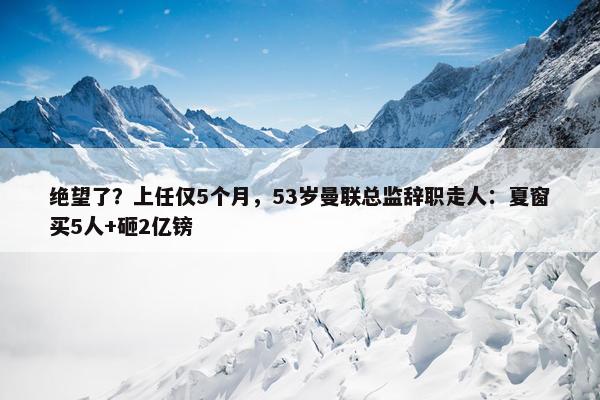 绝望了？上任仅5个月，53岁曼联总监辞职走人：夏窗买5人+砸2亿镑